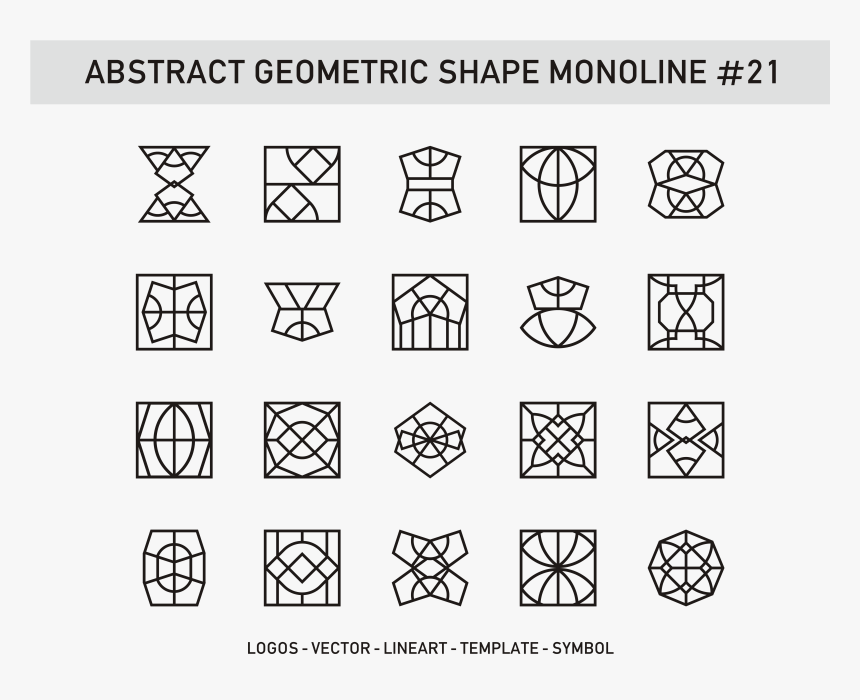 ABSTRACT GEOMETRIC SHAPE MONOLINE #21

LOGOS - VECTOR - LINEART - TEMPLATE - SYMBOL